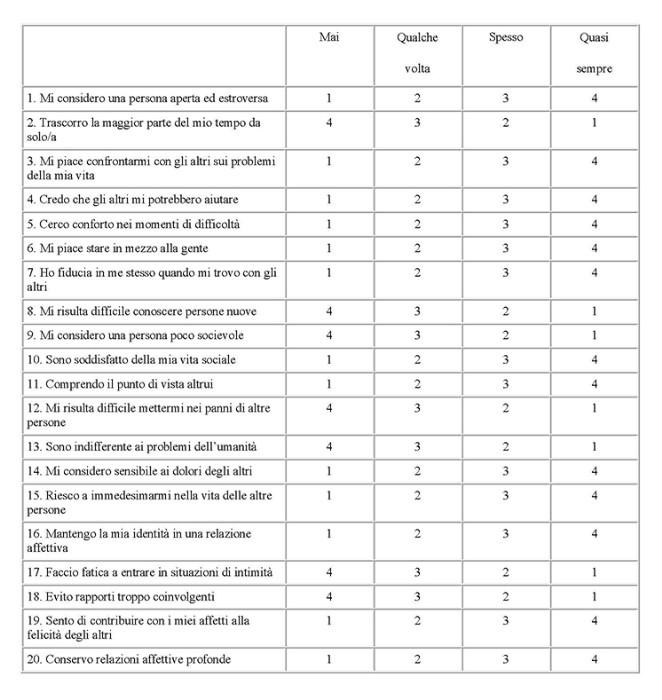 | | Mai | Qualche volta | Spesso | Quasi sempre |
|---|---|---|---|---|
| 1. Mi considero una persona aperta ed estroversa | 1 | 2 | 3 | 4 |
| 2. Trascorro la maggior parte del mio tempo da solo/a | 4 | 3 | 2 | 1 |
| 3. Mi piace confrontarmi con gli altri sui problemi della mia vita | 1 | 2 | 3 | 4 |
| 4. Credo che gli altri mi potrebbero aiutare | 1 | 2 | 3 | 4 |
| 5. Cerco conforto nei momenti di difficoltà | 1 | 2 | 3 | 4 |
| 6. Mi piace stare in mezzo alla gente | 1 | 2 | 3 | 4 |
| 7. Ho fiducia in me stesso quando mi trovo con gli altri | 1 | 2 | 3 | 4 |
| 8. Mi risulta difficile conoscere persone nuove | 4 | 3 | 2 | 1 |
| 9. Mi considero una persona poco socievole | 4 | 3 | 2 | 1 |
| 10. Sono soddisfatto della mia vita sociale | 1 | 2 | 3 | 4 |
| 11. Comprendo il punto di vista altrui | 1 | 2 | 3 | 4 |
| 12. Mi risulta difficile mettermi nei panni di altre persone | 4 | 3 | 2 | 1 |
| 13. Sono indifferente ai problemi dell'umanità | 4 | 3 | 2 | 1 |
| 14. Mi considero sensibile ai dolori degli altri | 1 | 2 | 3 | 4 |
| 15. Riesco a immedesimarmi nella vita delle altre persone | 1 | 2 | 3 | 4 |
| 16. Mantengo la mia identità in una relazione affettiva | 1 | 2 | 3 | 4 |
| 17. Faccio fatica a entrare in situazioni di intimità | 4 | 3 | 2 | 1 |
| 18. Evito rapporti troppo coinvolgenti | 4 | 3 | 2 | 1 |
| 19. Sento di contribuire con i miei affetti alla felicità degli altri | 1 | 2 | 3 | 4 |
| 20. Conservo relazioni affettive profonde | 1 | 2 | 3 | 4 |